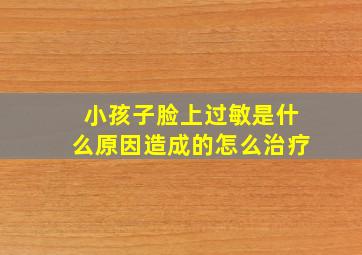 小孩子脸上过敏是什么原因造成的怎么治疗